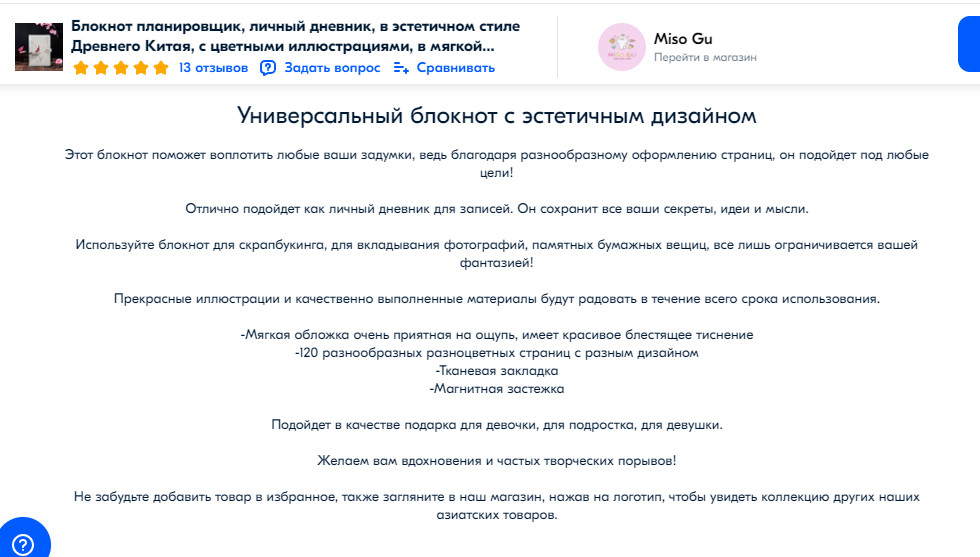 Блокнот планировщик, личный дневник, в эстетичном стиле Древнего Китая, с цветными иллюстрациями, в мягкой...

13 отзывов Задать вопрос Сравнивать

Miso Gu
Перейти в магазин

Универсальный блокнот с эстетичным дизайном

Этот блокнот поможет воплотить любые ваши задумки, ведь благодаря разнообразному оформлению страниц, он подойдет под любые цели!

Отлично подойдет как личный дневник для записей. Он сохранит все ваши секреты, идеи и мысли.

Используйте блокнот для скрапбукинга, для вкладывания фотографий, памятных бумажных вещиц, все лишь ограничивается вашей фантазией!

Прекрасные иллюстрации и качественно выполненные материалы будут радовать в течение всего срока использования.

-Мягкая обложка очень приятная на ощупь, имеет красивое блестящее тиснение
-120 разнообразных разноцветных страниц с разным дизайном
-Тканевая закладка
-Магнитная застежка

Подойдет в качестве подарка для девочки, для подростка, для девушки.

Желаем вам вдохновения и частых творческих порывов!

Не забудьте добавить товар в избранное, также загляните в наш магазин, нажав на логотип, чтобы увидеть коллекцию других наших азиатских товаров.